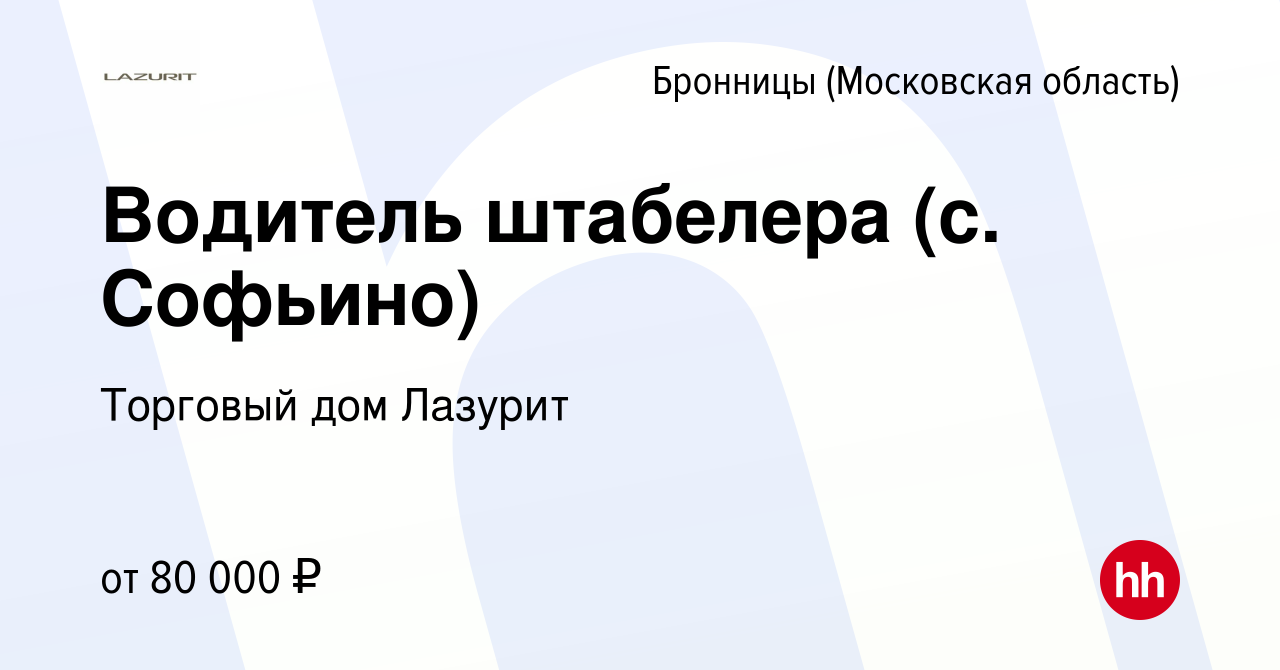 LAZURIT

Бронницы (Московская область)

Водитель штабелера (с. Софьино)

Торговый дом Лазурит

от 80 000 ₽

hh